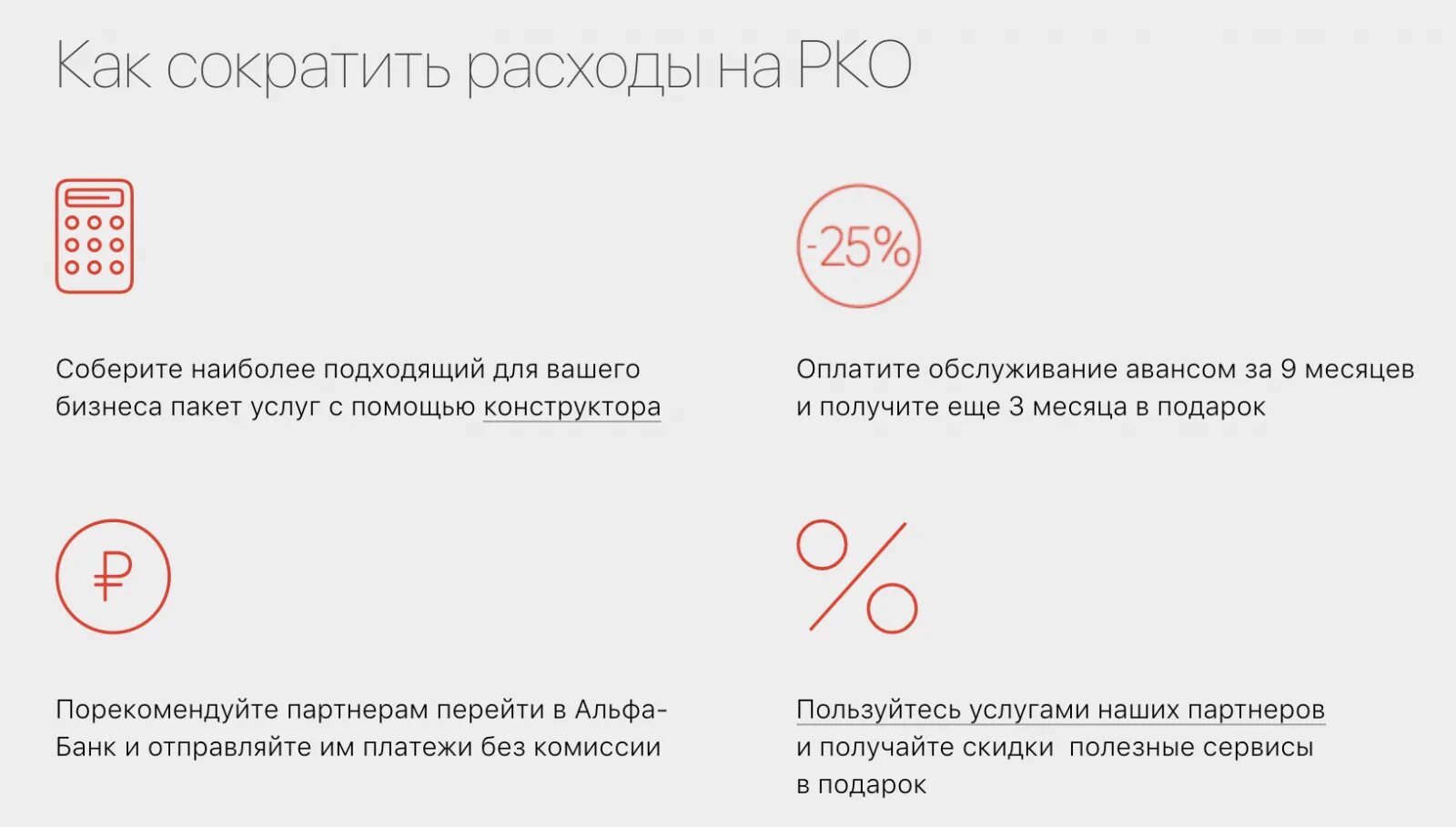 Как сократить расходы на РКО

Соберите наиболее подходящий для вашего бизнеса пакет услуг с помощью конструктора

-25%

Оплатите обслуживание авансом за 9 месяцев и получите еще 3 месяца в подарок

₽

Порекомендуйте партнерам перейти в Альфа-Банк и отправляйте им платежи без комиссии

%

Пользуйтесь услугами наших партнеров и получайте скидки полезные сервисы в подарок